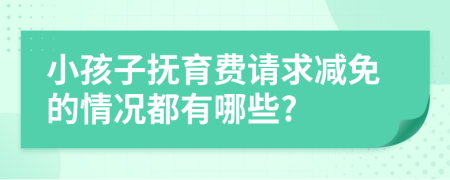 小孩子抚育费请求减免的情况都有哪些?